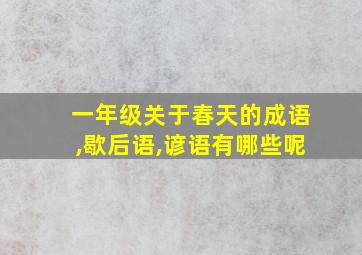 一年级关于春天的成语,歇后语,谚语有哪些呢